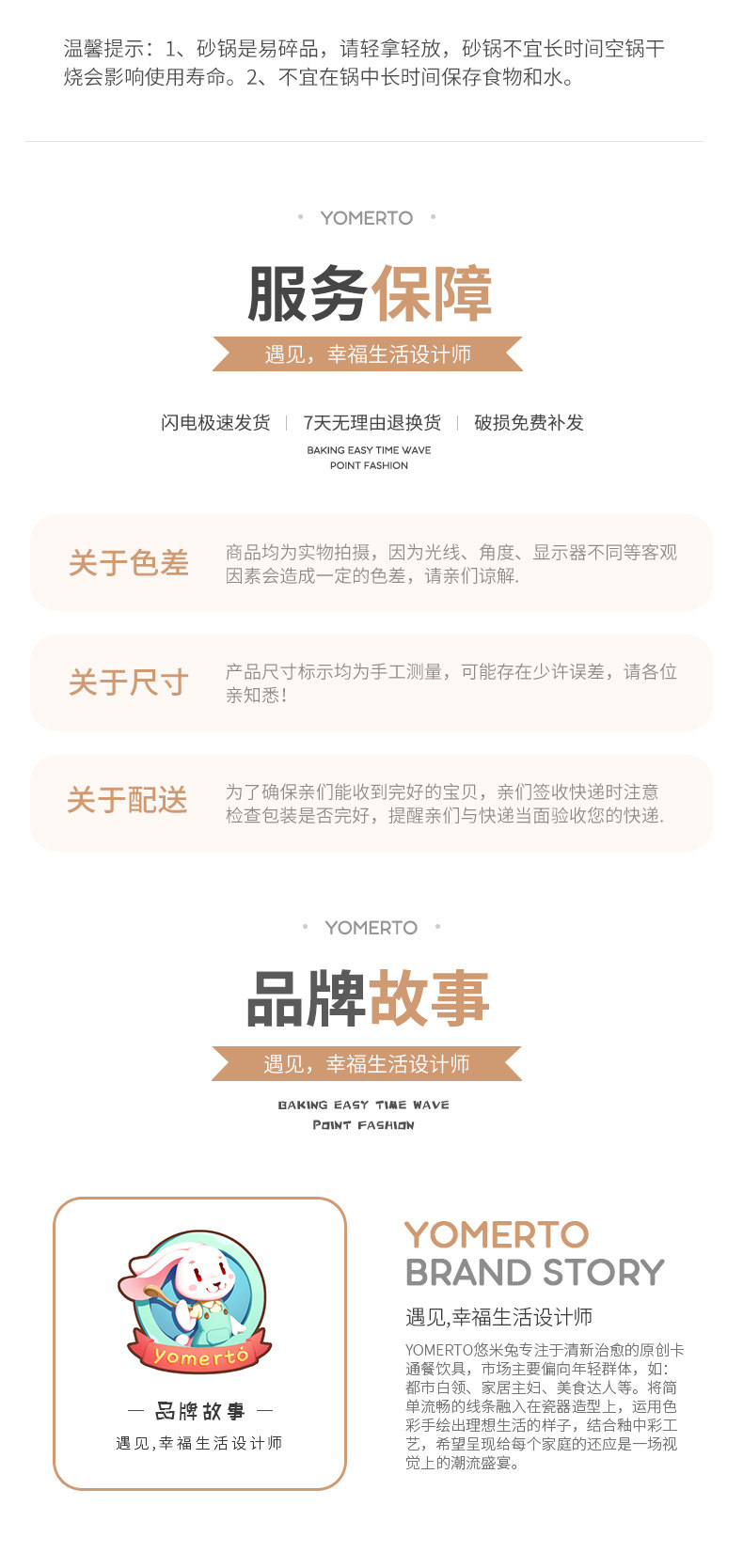 温馨提示：1、砂锅是易碎品，请轻拿轻放，砂锅不宜长时间空锅干烧会影响使用寿命。2、不宜在锅中长时间保存食物和水。

YOMERTO

服务保障

遇见，幸福生活设计师

闪电极速发货 | 7天无理由退换货 | 破损免费补发

BAKING EASY TIME WAVE
POINT FASHION

关于色差

商品均为实物拍摄，因为光线、角度、显示器不同等客观因素会造成一定的色差，请亲们谅解.

关于尺寸

产品尺寸标示均为手工测量，可能存在少许误差，请各位亲知悉！

关于配送

为了确保亲们能收到完好的宝贝，亲们签收快递时注意检查包装是否完好，提醒亲们与快递当面验收您的快递.

YOMERTO

品牌故事

遇见，幸福生活设计师

BAKING EASY TIME WAVE
POINT FASHION

yomerto

— 品牌故事 —

遇见,幸福生活设计师

YOMERTO
BRAND STORY

遇见,幸福生活设计师

YOMERTO悠米兔专注于清新治愈的原创卡通餐饮具，市场主要偏向年轻群体，如：都市白领、家居主妇、美食达人等。将简单流畅的线条融入在瓷器造型上，运用色彩手绘出理想生活的样子，结合釉中彩工艺，希望呈现给每个家庭的还应是一场视觉上的潮流盛宴。